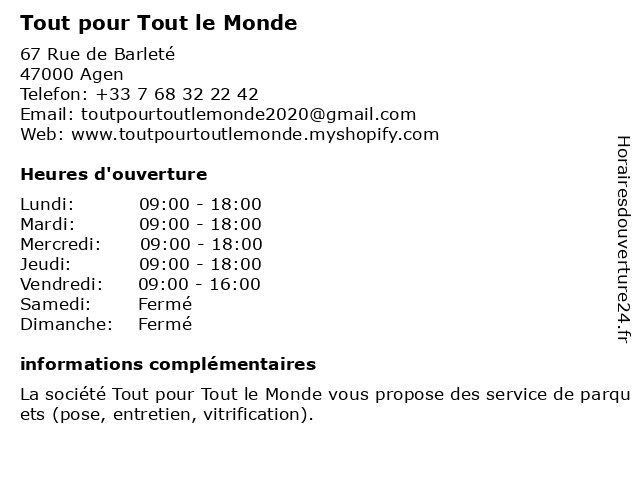 Tout pour Tout le Monde

67 Rue de Barleté
47000 Agen
Telefon: +33 7 68 32 22 42
Email: toutpourtoutlemonde2020@gmail.com
Web: www.toutpourtoutlemonde.myshopify.com

Heures d'ouverture

| Lundi: | 09:00 - 18:00 |
|---|---|
| Mardi: | 09:00 - 18:00 |
| Mercredi: | 09:00 - 18:00 |
| Jeudi: | 09:00 - 18:00 |
| Vendredi: | 09:00 - 16:00 |
| Samedi: | Fermé |
| Dimanche: | Fermé |

informations complémentaires

La société Tout pour Tout le Monde vous propose des service de parquets (pose, entretien, vitrification).

Horairesdouverture24.fr